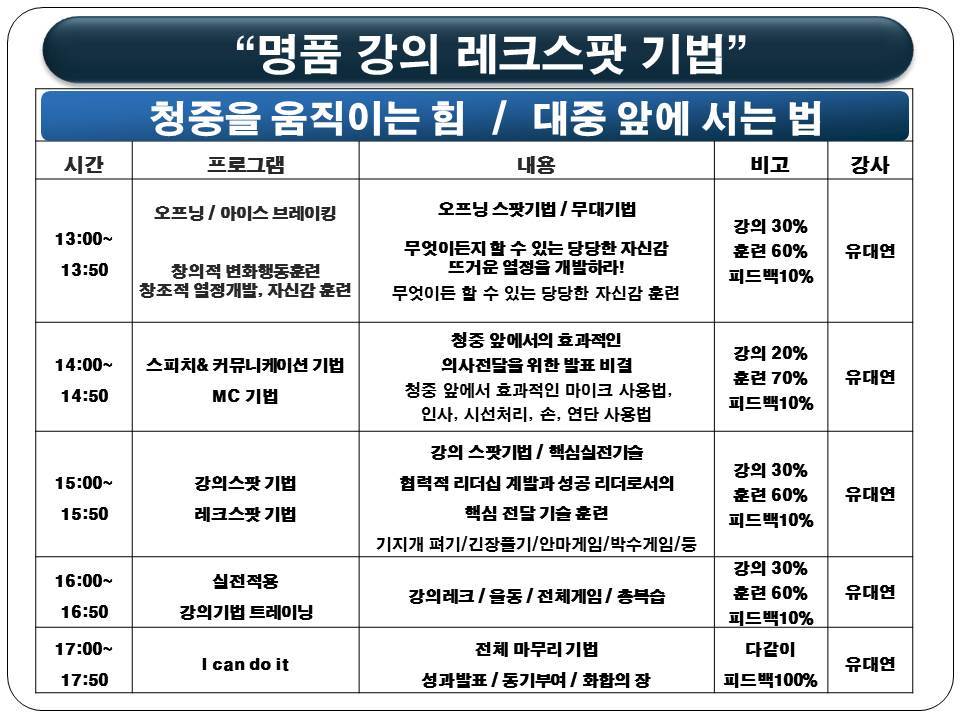 “명품 강의 레크스팟 기법”

청중을 움직이는 힘 / 대중 앞에 서는 법

| 시간 | 프로그램 | 내용 | 비고 | 강사 |
|---|---|---|---|---|
| 13:00~ 13:50 | 오프닝 / 아이스 브레이킹 창의적 변화행동훈련 창조적 열정개발, 자신감 훈련 | 오프닝 스팟기법 / 무대기법 무엇이든지 할 수 있는 당당한 자신감 뜨거운 열정을 개발하라! 무엇이든 할 수 있는 당당한 자신감 훈련 | 강의 30% 훈련 60% 피드백10% | 유대연 |
| 14:00~ 14:50 | 스피치& 커뮤니케이션 기법 MC 기법 | 청중 앞에서의 효과적인 의사전달을 위한 발표 비결 청중 앞에서 효과적인 마이크 사용법, 인사, 시선처리, 손, 연단 사용법 | 강의 20% 훈련 70% 피드백10% | 유대연 |
| 15:00~ 15:50 | 강의스팟 기법 레크스팟 기법 | 강의 스팟기법 / 핵심실전기술 협력적 리더십 계발과 성공 리더로서의 핵심 전달 기술 훈련 기지개 펴기/긴장풀기/안마게임/박수게임/등 | 강의 30% 훈련 60% 피드백10% | 유대연 |
| 16:00~ 16:50 | 실전적용 강의기법 트레이닝 | 강의레크 / 율동 / 전체게임 / 총복습 | 강의 30% 훈련 60% 피드백10% | 유대연 |
| 17:00~ 17:50 | I can do it | 전체 마무리 기법 성과발표 / 동기부여 / 화합의 장 | 다같이 피드백100% | 유대연 |